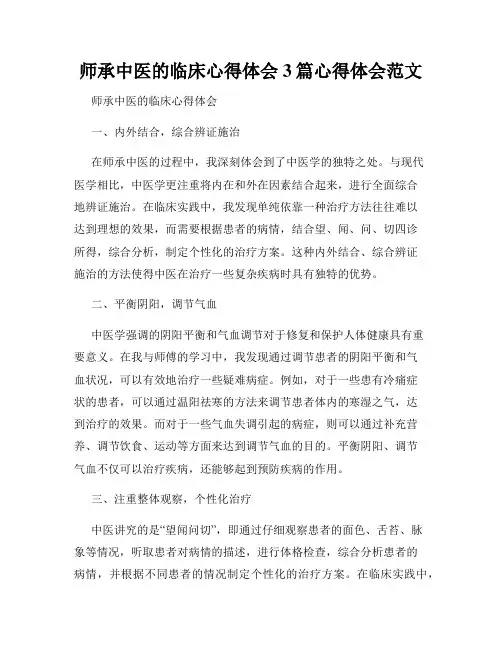 师承中医的临床心得体会 3 篇心得体会范文

师承中医的临床心得体会

一、内外结合，综合辨证施治

在师承中医的过程中，我深刻体会到了中医学的独特之处。与现代医学相比，中医学更注重将内在和外在因素结合起来，进行全面综合地辨证施治。在临床实践中，我发现单纯依靠一种治疗方法往往难以达到理想的效果，而需要根据患者的病情，结合望、闻、问、切四诊所得，综合分析，制定个性化的治疗方案。这种内外结合、综合辨证施治的方法使得中医在治疗一些复杂疾病时具有独特的优势。

二、平衡阴阳，调节气血

中医学强调的阴阳平衡和气血调节对于修复和保护人体健康具有重要意义。在我与师傅的学习中，我发现通过调节患者的阴阳平衡和气血状况，可以有效地治疗一些疑难病症。例如，对于一些患有冷痛症状的患者，可以通过温阳祛寒的方法来调节患者体内的寒湿之气，达到治疗的效果。而对于一些气血失调引起的病症，则可以通过补充营养、调节饮食、运动等方面来达到调节气血的目的。平衡阴阳、调节气血不仅可以治疗疾病，还能够起到预防疾病的作用。

三、注重整体观察，个性化治疗

中医讲究的是“望闻问切”，即通过仔细观察患者的面色、舌苔、脉象等情况，听取患者对病情的描述，进行体格检查，综合分析患者的病情，并根据不同患者的情况制定个性化的治疗方案。在临床实践中，